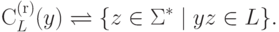 $\mathrm{C}_L^{(\mathrm{r})}(y) \rightleftharpoons \{z \in \Sigma^* \mid yz \in L\}.$